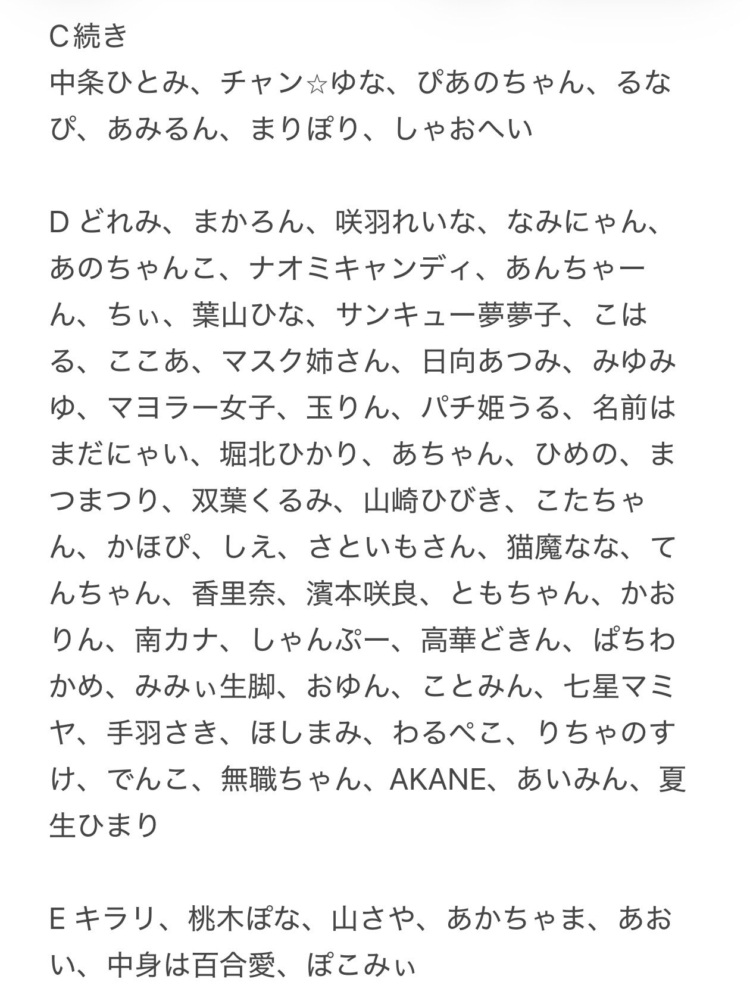 C続き
中条ひとみ、チャン☆ゆな、ぴあのちゃん、るなぴ、あみるん、まりぽり、しゃおへい

D どれみ、まかろん、咲羽れいな、なみにゃん、あのちゃんこ、ナオミキャンディ、あんちゃーん、ちぃ、葉山ひな、サンキュー夢夢子、こはる、ここあ、マスク姉さん、日向あつみ、みゆみゆ、マヨラー女子、玉りん、パチ姫うる、名前はまだにゃい、堀北ひかり、あちゃん、ひめの、まつまつり、双葉くるみ、山崎ひびき、こたちゃん、かほぴ、しえ、さといもさん、猫魔なな、てんちゃん、香里奈、濱本咲良、ともちゃん、かおりん、南カナ、しゃんぷー、高華どきん、ぱちわかめ、みみぃ生脚、おゆん、ことみん、七星マミヤ、手羽さき、ほしまみ、わるぺこ、りちゃのすけ、でんこ、無職ちゃん、AKANE、あいみん、夏生ひまり

E キラリ、桃木ぽな、山さや、あかちゃま、あおい、中身は百合愛、ぽこみぃ